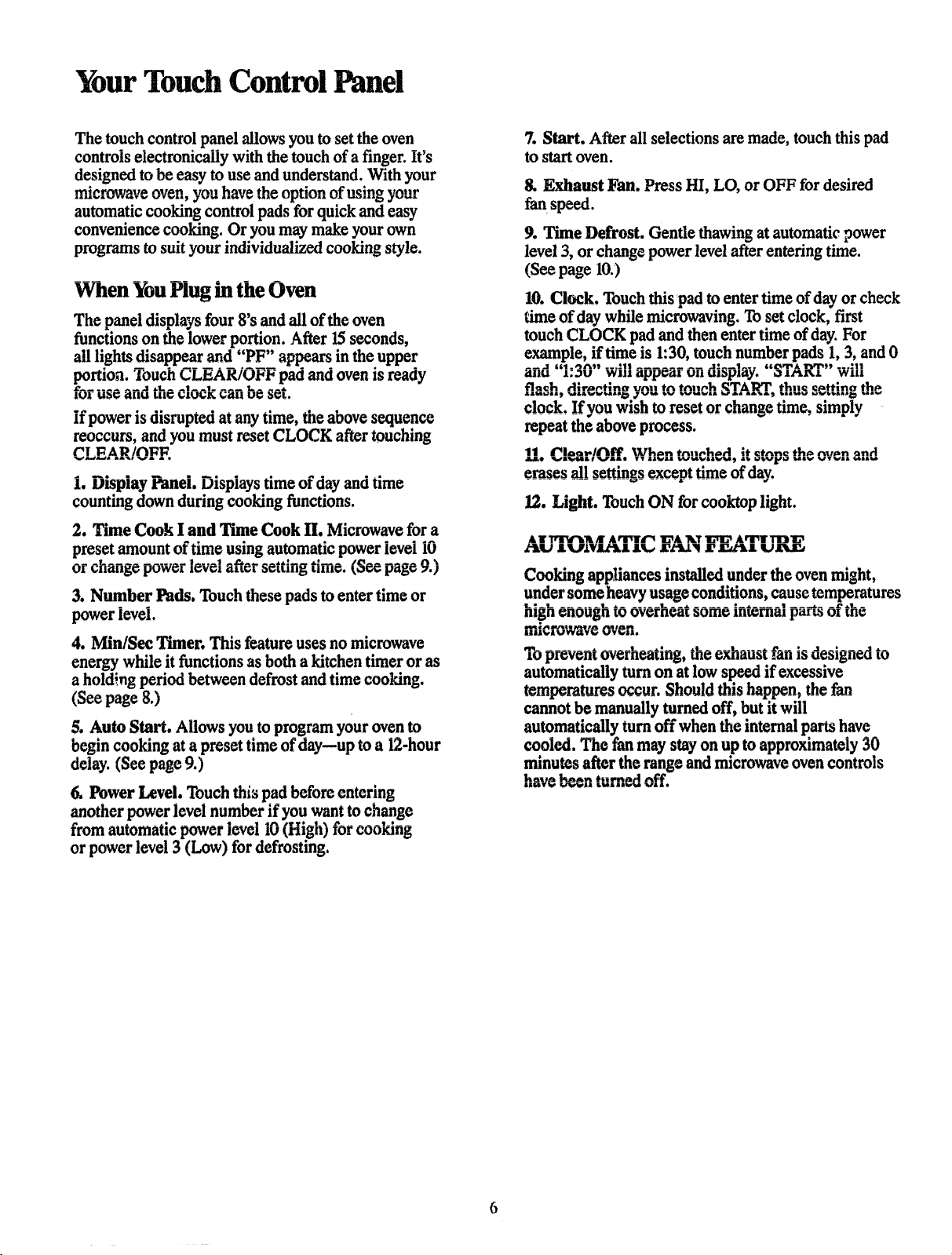 Your Touch Control Panel

The touch control panel allows you to set the oven controls electronically with the touch of a finger. It's designed to be easy to use and understand. With your microwave oven, you have the option of using your automatic cooking control pads for quick and easy convenience cooking. Or you may make your own programs to suit your individualized cooking style.

When You Plug in the Oven

The panel displays four 8's and all of the oven functions on the lower portion. After 15 seconds, all lights disappear and "PF" appears in the upper portion. Touch CLEAR/OFF pad and oven is ready for use and the clock can be set.

If power is disrupted at any time, the above sequence reoccurs, and you must reset CLOCK after touching CLEAR/OFF.

1. Display Panel. Displays time of day and time counting down during cooking functions.

2. Time Cook I and Time Cook II. Microwave for a preset amount of time using automatic power level 10 or change power level after setting time. (See page 9.)

3. Number Pads. Touch these pads to enter time or power level.

4. Min/Sec Timer. This feature uses no microwave energy while it functions as both a kitchen timer or as a holding period between defrost and time cooking. (See page 8.)

5. Auto Start. Allows you to program your oven to begin cooking at a preset time of day—up to a 12-hour delay. (See page 9.)

6. Power Level. Touch this pad before entering another power level number if you want to change from automatic power level 10 (High) for cooking or power level 3 (Low) for defrosting.

7. Start. After all selections are made, touch this pad to start oven.

8. Exhaust Fan. Press HI, LO, or OFF for desired fan speed.

9. Time Defrost. Gentle thawing at automatic power level 3, or change power level after entering time. (See page 10.)

10. Clock. Touch this pad to enter time of day or check time of day while microwaving. To set clock, first touch CLOCK pad and then enter time of day. For example, if time is 1:30, touch number pads 1, 3, and 0 and "1:30" will appear on display. "START" will flash, directing you to touch START, thus setting the clock. If you wish to reset or change time, simply repeat the above process.

11. Clear/Off. When touched, it stops the oven and erases all settings except time of day.

12. Light. Touch ON for cooktop light.

AUTOMATIC FAN FEATURE

Cooking appliances installed under the oven might, under some heavy usage conditions, cause temperatures high enough to overheat some internal parts of the microwave oven.

To prevent overheating, the exhaust fan is designed to automatically turn on at low speed if excessive temperatures occur. Should this happen, the fan cannot be manually turned off, but it will automatically turn off when the internal parts have cooled. The fan may stay on up to approximately 30 minutes after the range and microwave oven controls have been turned off.

6